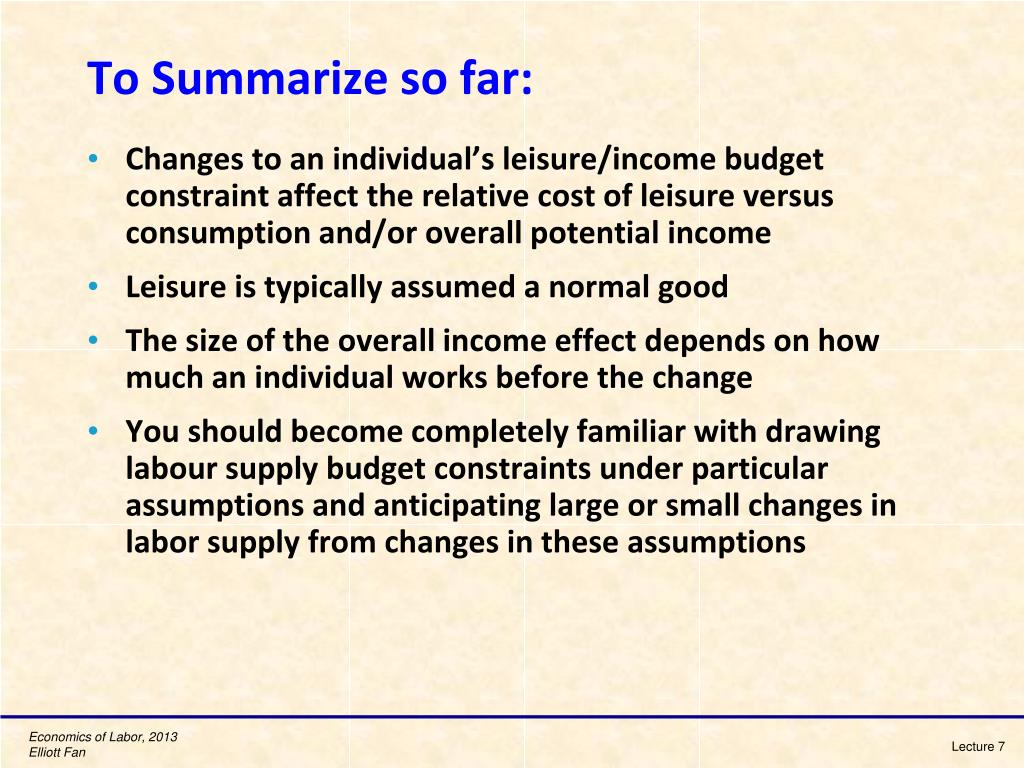 To Summarize so far:

• Changes to an individual's leisure/income budget constraint affect the relative cost of leisure versus consumption and/or overall potential income

• Leisure is typically assumed a normal good

• The size of the overall income effect depends on how much an individual works before the change

• You should become completely familiar with drawing labour supply budget constraints under particular assumptions and anticipating large or small changes in labor supply from changes in these assumptions

Economics of Labor, 2013
Elliott Fan

Lecture 7